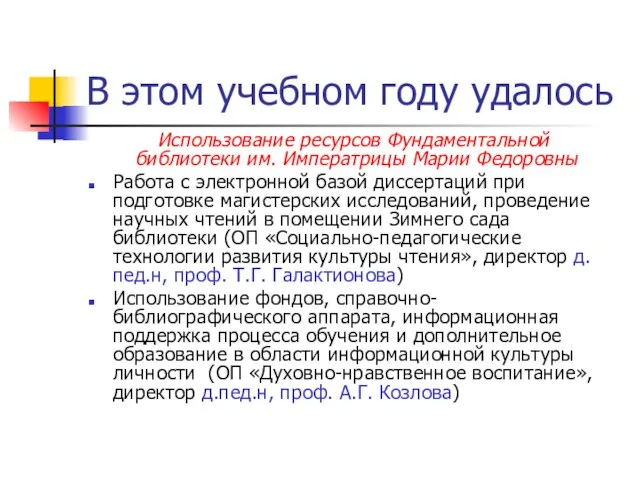 В этом учебном году удалось

Использование ресурсов Фундаментальной библиотеки им. Императрицы Марии Федоровны

Работа с электронной базой диссертаций при подготовке магистерских исследований, проведение научных чтений в помещении Зимнего сада библиотеки (ОП «Социально-педагогические технологии развития культуры чтения», директор д. пед.н, проф. Т.Г. Галактионова)

Использование фондов, справочно-библиографического аппарата, информационная поддержка процесса обучения и дополнительное образование в области информационной культуры личности (ОП «Духовно-нравственное воспитание», директор д.пед.н, проф. А.Г. Козлова)